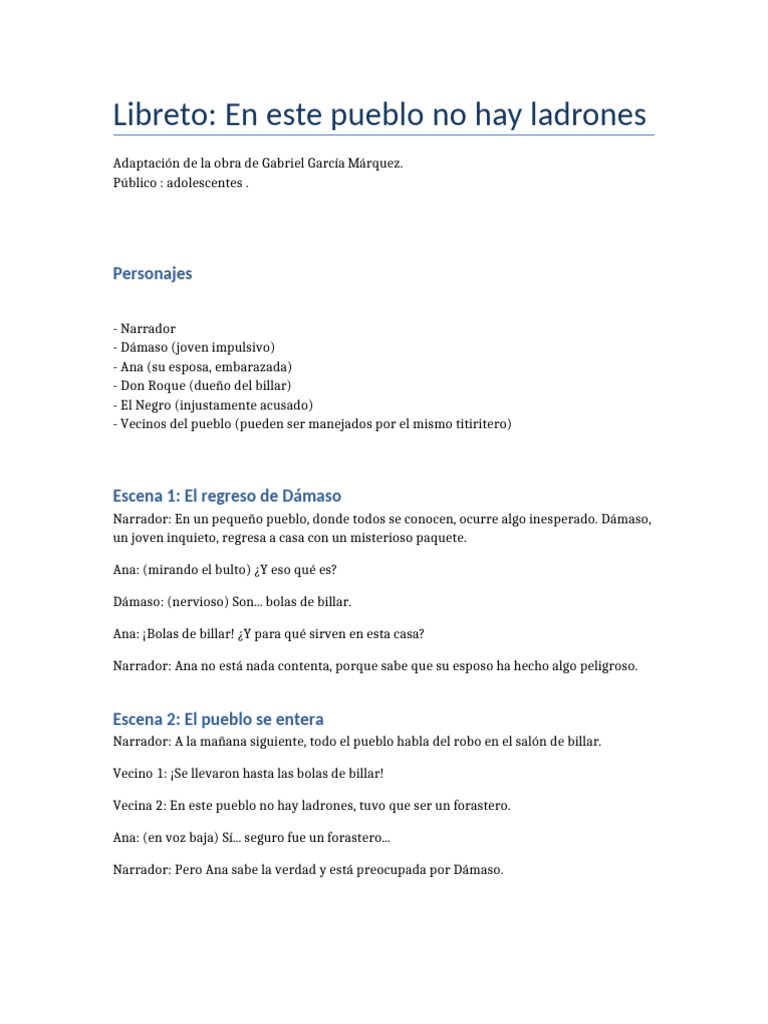 Libreto: En este pueblo no hay ladrones

Adaptación de la obra de Gabriel García Márquez.
Público : adolescentes .

Personajes

- Narrador
- Dámaso (joven impulsivo)
- Ana (su esposa, embarazada)
- Don Roque (dueño del billar)
- El Negro (injustamente acusado)
- Vecinos del pueblo (pueden ser manejados por el mismo titiritero)

Escena 1: El regreso de Dámaso

Narrador: En un pequeño pueblo, donde todos se conocen, ocurre algo inesperado. Dámaso, un joven inquieto, regresa a casa con un misterioso paquete.

Ana: (mirando el bulto) ¿Y eso qué es?

Dámaso: (nervioso) Son… bolas de billar.

Ana: ¡Bolas de billar! ¿Y para qué sirven en esta casa?

Narrador: Ana no está nada contenta, porque sabe que su esposo ha hecho algo peligroso.

Escena 2: El pueblo se entera

Narrador: A la mañana siguiente, todo el pueblo habla del robo en el salón de billar.

Vecino 1: ¡Se llevaron hasta las bolas de billar!

Vecina 2: En este pueblo no hay ladrones, tuvo que ser un forastero.

Ana: (en voz baja) Sí… seguro fue un forastero…

Narrador: Pero Ana sabe la verdad y está preocupada por Dámaso.